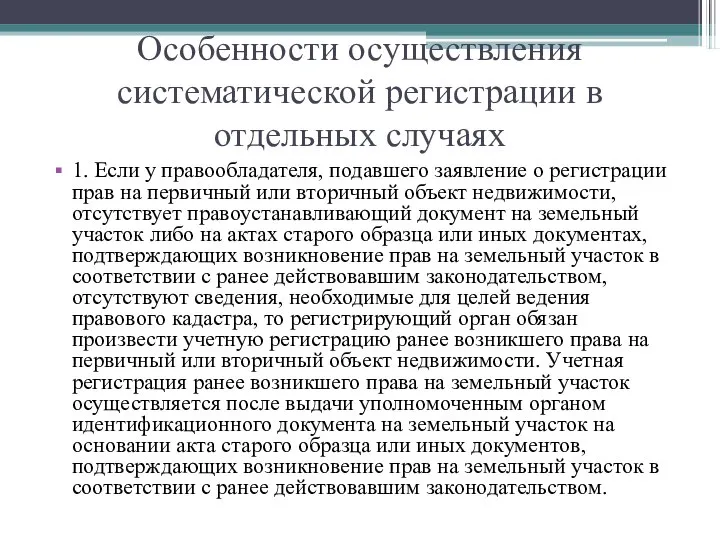 Особенности осуществления систематической регистрации в отдельных случаях

1. Если у правообладателя, подавшего заявление о регистрации прав на первичный или вторичный объект недвижимости, отсутствует правоустанавливающий документ на земельный участок либо на актах старого образца или иных документах, подтверждающих возникновение прав на земельный участок в соответствии с ранее действовавшим законодательством, отсутствуют сведения, необходимые для целей ведения правового кадастра, то регистрирующий орган обязан произвести учетную регистрацию ранее возникшего права на первичный или вторичный объект недвижимости. Учетная регистрация ранее возникшего права на земельный участок осуществляется после выдачи уполномоченным органом идентификационного документа на земельный участок на основании акта старого образца или иных документов, подтверждающих возникновение прав на земельный участок в соответствии с ранее действовавшим законодательством.